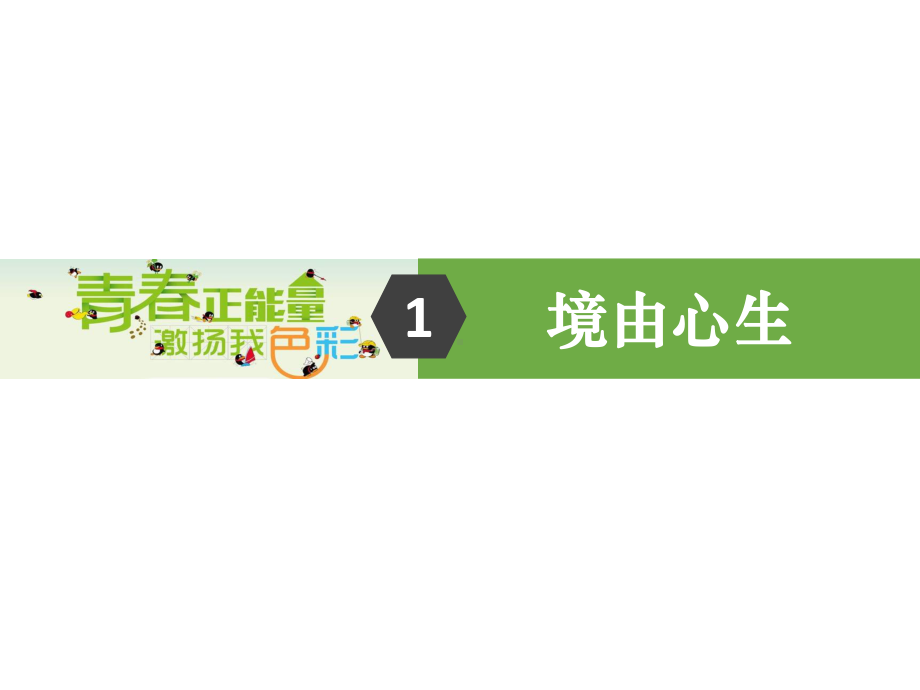 青春正能量
激扬我色彩

1

境由心生